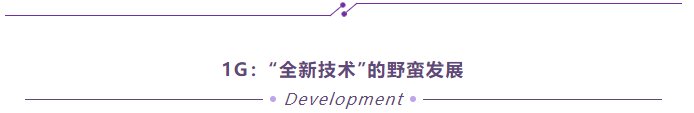 1G：“全新技术”的野蛮发展

Development